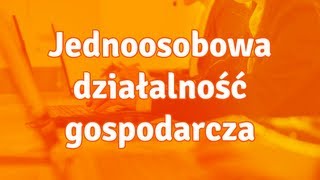 Jednoosobowa działalność gospodarcza